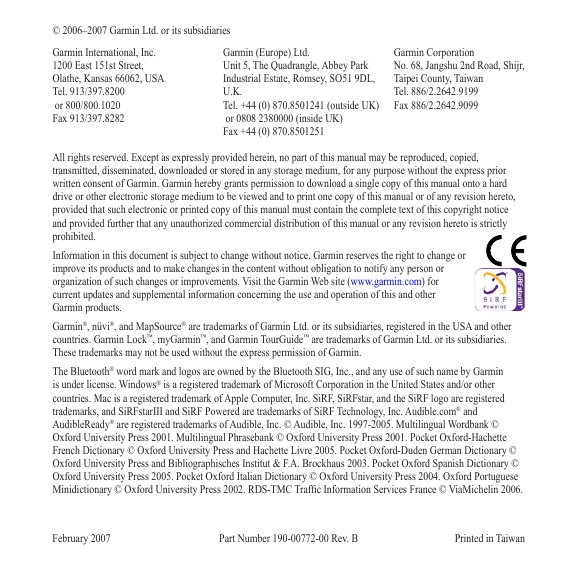 © 2006–2007 Garmin Ltd. or its subsidiaries

Garmin International, Inc.
1200 East 151st Street,
Olathe, Kansas 66062, USA
Tel. 913/397.8200
or 800/800.1020
Fax 913/397.8282

Garmin (Europe) Ltd.
Unit 5, The Quadrangle, Abbey Park
Industrial Estate, Romsey, SO51 9DL, U.K.
Tel. +44 (0) 870.8501241 (outside UK)
or 0808 2380000 (inside UK)
Fax +44 (0) 870.8501251

Garmin Corporation
No. 68, Jangshu 2nd Road, Shijr,
Taipei County, Taiwan
Tel. 886/2.2642.9199
Fax 886/2.2642.9099

All rights reserved. Except as expressly provided herein, no part of this manual may be reproduced, copied, transmitted, disseminated, downloaded or stored in any storage medium, for any purpose without the express prior written consent of Garmin. Garmin hereby grants permission to download a single copy of this manual onto a hard drive or other electronic storage medium to be viewed and to print one copy of this manual or of any revision hereto, provided that such electronic or printed copy of this manual must contain the complete text of this copyright notice and provided further that any unauthorized commercial distribution of this manual or any revision hereto is strictly prohibited.

Information in this document is subject to change without notice. Garmin reserves the right to change or improve its products and to make changes in the content without obligation to notify any person or organization of such changes or improvements. Visit the Garmin Web site (www.garmin.com) for current updates and supplemental information concerning the use and operation of this and other Garmin products.

CE

SiRF Powered SiRFstarIII

Garmin®, nüvi®, and MapSource® are trademarks of Garmin Ltd. or its subsidiaries, registered in the USA and other countries. Garmin Lock™, myGarmin™, and Garmin TourGuide™ are trademarks of Garmin Ltd. or its subsidiaries. These trademarks may not be used without the express permission of Garmin.

The Bluetooth® word mark and logos are owned by the Bluetooth SIG, Inc., and any use of such name by Garmin is under license. Windows® is a registered trademark of Microsoft Corporation in the United States and/or other countries. Mac is a registered trademark of Apple Computer, Inc. SiRF, SiRFstar, and the SiRF logo are registered trademarks, and SiRFstarIII and SiRF Powered are trademarks of SiRF Technology, Inc. Audible.com® and AudibleReady® are registered trademarks of Audible, Inc. © Audible, Inc. 1997-2005. Multilingual Wordbank © Oxford University Press 2001. Multilingual Phrasebank © Oxford University Press 2001. Pocket Oxford-Hachette French Dictionary © Oxford University Press and Hachette Livre 2005. Pocket Oxford-Duden German Dictionary © Oxford University Press and Bibliographisches Institut & F.A. Brockhaus 2003. Pocket Oxford Spanish Dictionary © Oxford University Press 2005. Pocket Oxford Italian Dictionary © Oxford University Press 2004. Oxford Portuguese Minidictionary © Oxford University Press 2002. RDS-TMC Traffic Information Services France © ViaMichelin 2006.

February 2007 Part Number 190-00772-00 Rev. B Printed in Taiwan